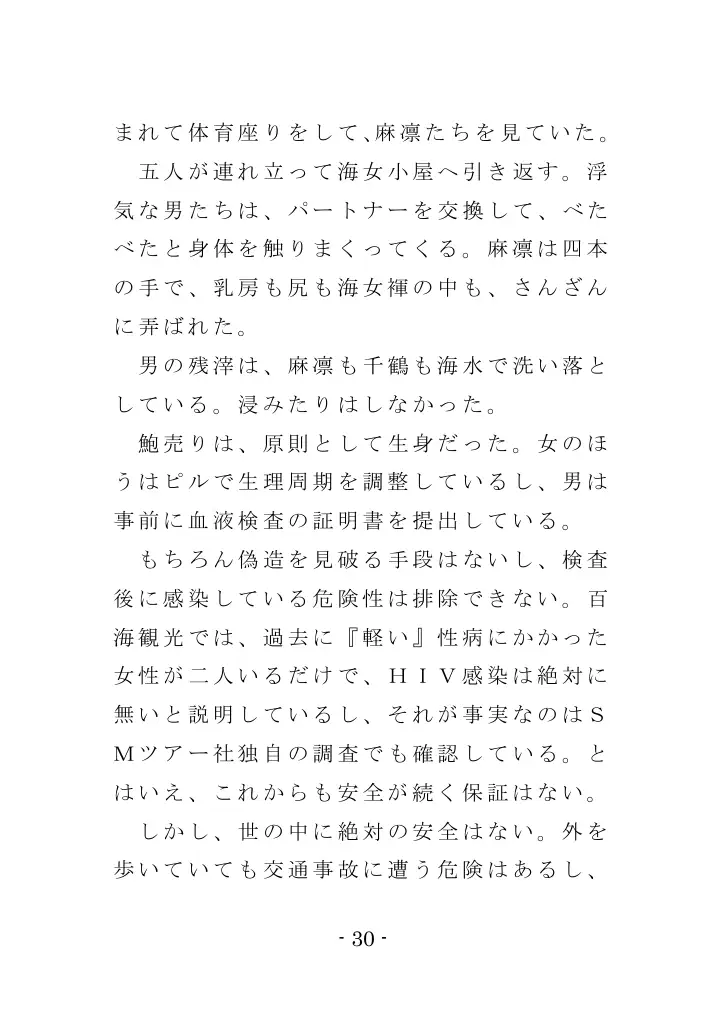 まれて体育座りをして、麻凛たちを見ていた。

五人が連れ立って海女小屋へ引き返す。浮気な男たちは、パートナーを交換して、べたべたと身体を触りまくってくる。麻凛は四本の手で、乳房も尻も海女褌の中も、さんざんに弄ばれた。

男の残滓は、麻凛も千鶴も海水で洗い落としている。浸みたりはしなかった。

鮑売りは、原則として生身だった。女のほうはピルで生理周期を調整しているし、男は事前に血液検査の証明書を提出している。

もちろん偽造を見破る手段はないし、検査後に感染している危険性は排除できない。百海観光では、過去に『軽い』性病にかかった女性が二人いるだけで、ＨＩＶ感染は絶対に無いと説明しているし、それが事実なのはＳＭツアー社独自の調査でも確認している。とはいえ、これからも安全が続く保証はない。

しかし、世の中に絶対の安全はない。外を歩いていても交通事故に遭う危険はあるし、

- 30 -